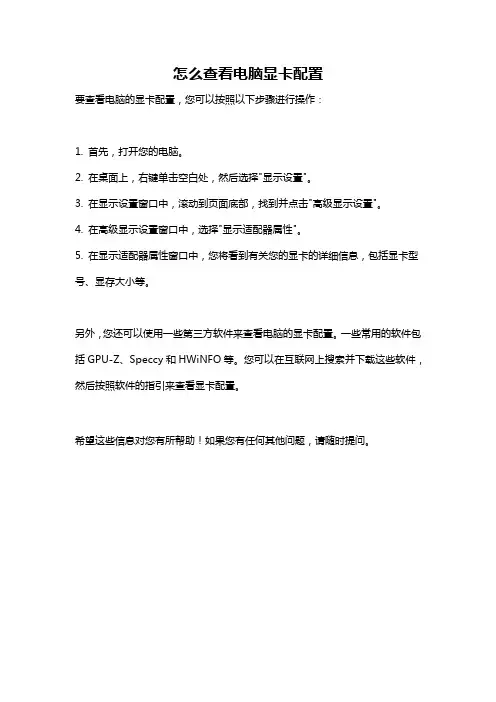 怎么查看电脑显卡配置

要查看电脑的显卡配置，您可以按照以下步骤进行操作：

1. 首先，打开您的电脑。

2. 在桌面上，右键单击空白处，然后选择"显示设置"。

3. 在显示设置窗口中，滚动到页面底部，找到并点击"高级显示设置"。

4. 在高级显示设置窗口中，选择"显示适配器属性"。

5. 在显示适配器属性窗口中，您将看到有关您的显卡的详细信息，包括显卡型号、显存大小等。

另外，您还可以使用一些第三方软件来查看电脑的显卡配置。一些常用的软件包括 GPU-Z、Speccy 和 HWiNFO 等。您可以在互联网上搜索并下载这些软件，然后按照软件的指引来查看显卡配置。

希望这些信息对您有所帮助！如果您有任何其他问题，请随时提问。